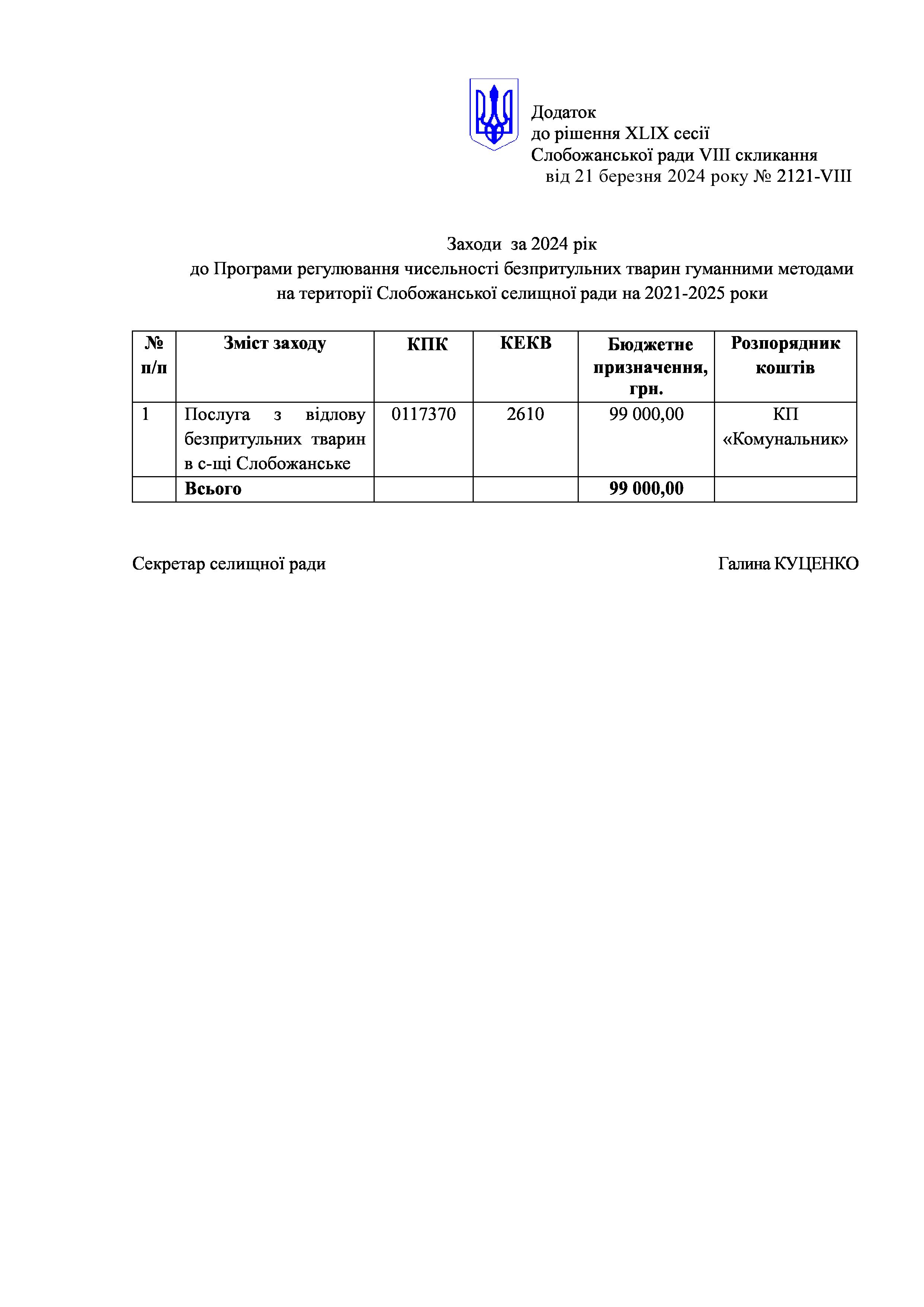 Додаток
до рішення XLIX сесії
Слобожанської ради VIII скликання
від 21 березня 2024 року № 2121-VIII

Заходи за 2024 рік
до Програми регулювання чисельності безпритульних тварин гуманними методами
на території Слобожанської селищної ради на 2021-2025 роки

| № п/п | Зміст заходу | КПК | КЕКВ | Бюджетне призначення, грн. | Розпорядник коштів |
|---|---|---|---|---|---|
| 1 | Послуга з відлову безпритульних тварин в с-щі Слобожанське | 0117370 | 2610 | 99 000,00 | КП «Комунальник» |
| | Всього | | | 99 000,00 | |

Секретар селищної ради Галина КУЦЕНКО